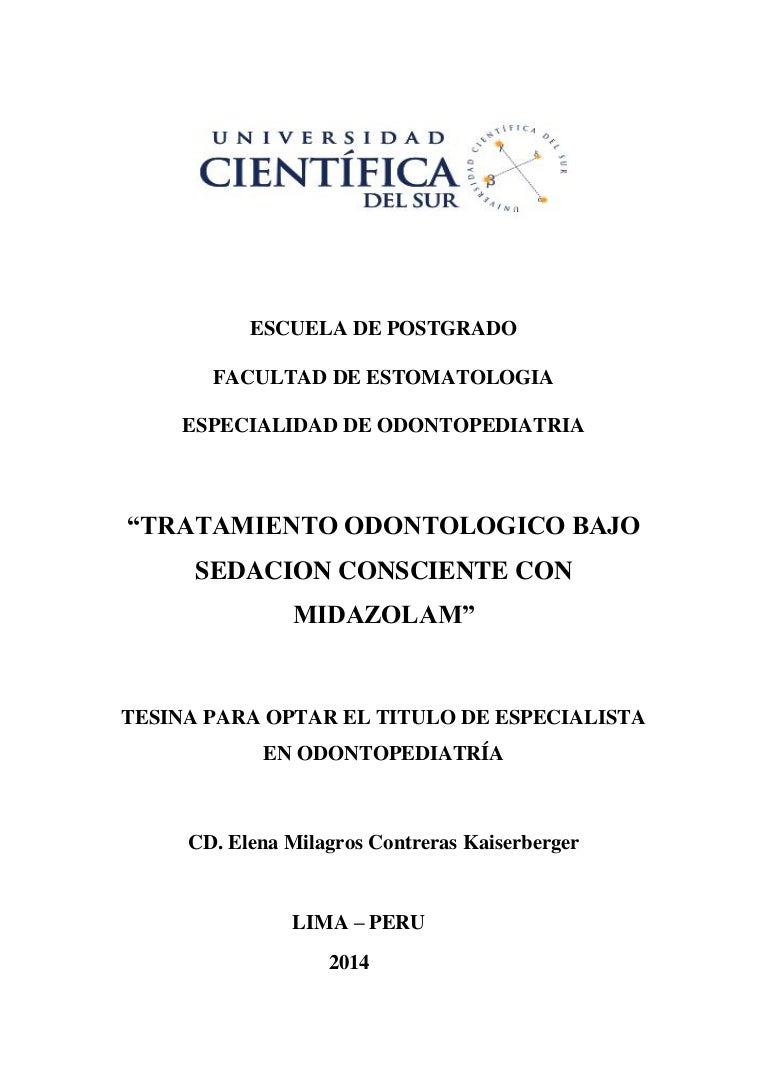 UNIVERSIDAD CIENTÍFICA DEL SUR

UNIVERSIDAD CIENTÍFICA DEL SUR

ESCUELA DE POSTGRADO

FACULTAD DE ESTOMATOLOGIA

ESPECIALIDAD DE ODONTOPEDIATRIA

“TRATAMIENTO ODONTOLOGICO BAJO SEDACION CONSCIENTE CON MIDAZOLAM”

TESINA PARA OPTAR EL TITULO DE ESPECIALISTA EN ODONTOPEDIATRÍA

CD. Elena Milagros Contreras Kaiserberger

LIMA – PERU

2014